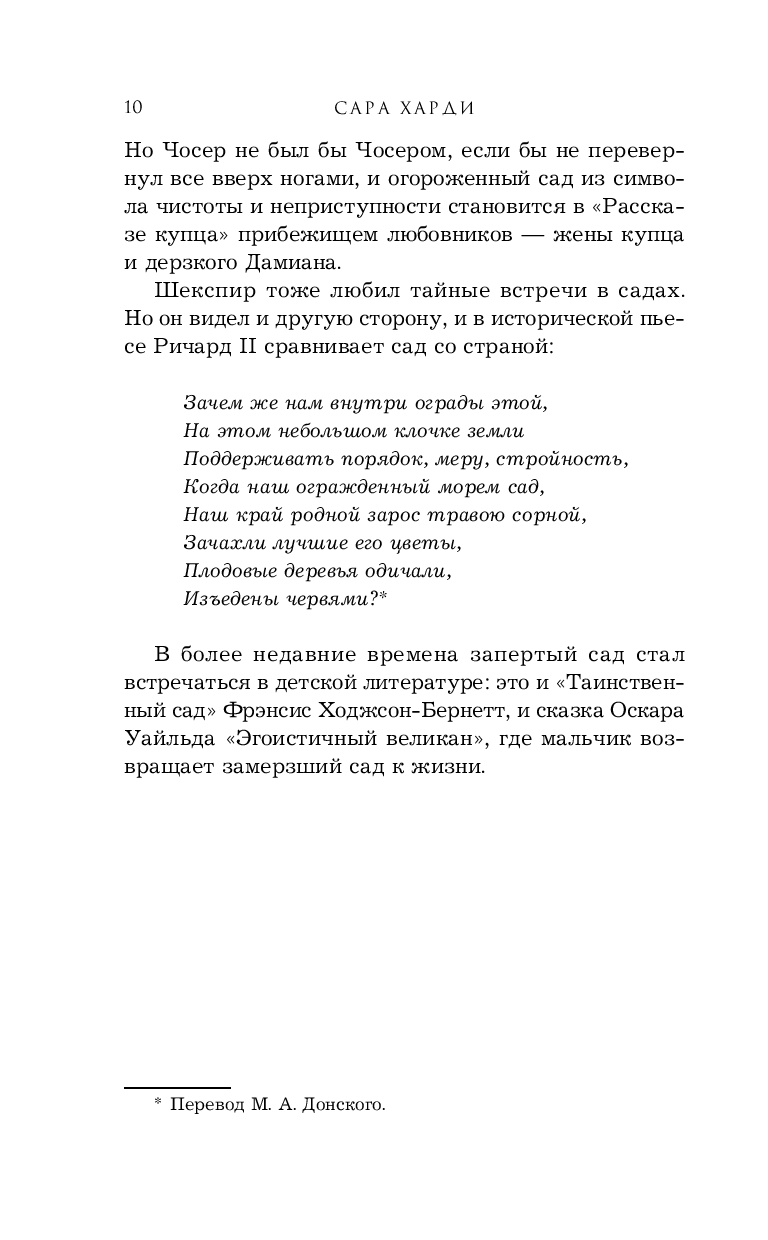 10 САРА ХАРДИ

Но Чосер не был бы Чосером, если бы не перевернул все вверх ногами, и огороженный сад из символа чистоты и неприступности становится в «Рассказе купца» прибежищем любовников — жены купца и дерзкого Дамиана.

Шекспир тоже любил тайные встречи в садах. Но он видел и другую сторону, и в исторической пьесе Ричард II сравнивает сад со страной:

Зачем же нам внутри ограды этой,
На этом небольшом клочке земли
Поддерживать порядок, меру, стройность,
Когда наш огражденный морем сад,
Наш край родной зарос травою сорной,
Зачахли лучшие его цветы,
Плодовые деревья одичали,
Изъедены червями?*

В более недавние времена запертый сад стал встречаться в детской литературе: это и «Таинственный сад» Фрэнсис Ходжсон-Бернетт, и сказка Оскара Уайльда «Эгоистичный великан», где мальчик возвращает замерзший сад к жизни.

* Перевод М. А. Донского.